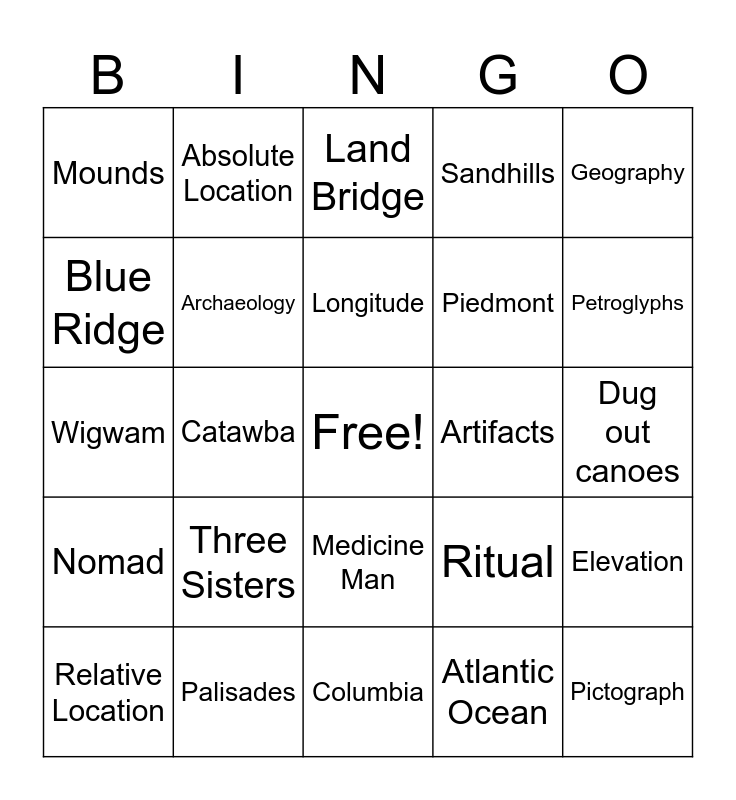 | B | I | N | G | O |
|---|---|---|---|---|
| Mounds | Absolute Location | Land Bridge | Sandhills | Geography |
| Blue Ridge | Archaeology | Longitude | Piedmont | Petroglyphs |
| Wigwam | Catawba | Free! | Artifacts | Dug out canoes |
| Nomad | Three Sisters | Medicine Man | Ritual | Elevation |
| Relative Location | Palisades | Columbia | Atlantic Ocean | Pictograph |